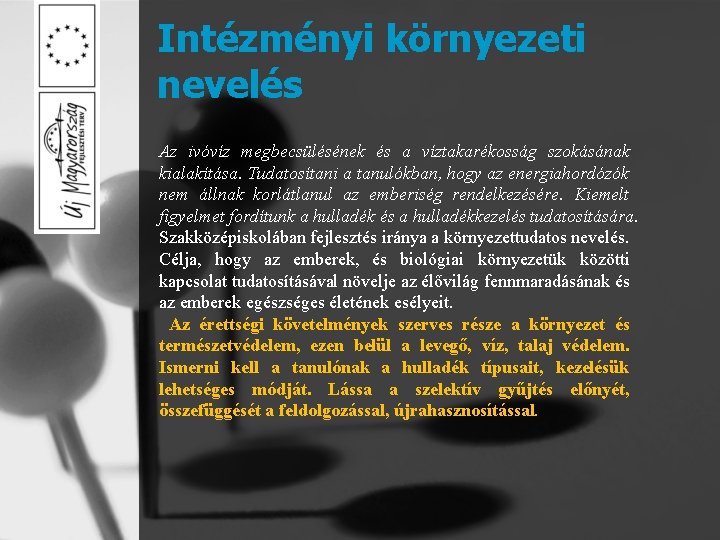 Új Magyarország FEJLESZTÉSI TERV

Intézményi környezeti nevelés

Az ivóvíz megbecsülésének és a víztakarékosság szokásának kialakítása. Tudatosítani a tanulókban, hogy az energiahordózók nem állnak korlátlanul az emberiség rendelkezésére. Kiemelt figyelmet fordítunk a hulladék és a hulladékkezelés tudatosítására. Szakközépiskolában fejlesztés iránya a környezettudatos nevelés. Célja, hogy az emberek, és biológiai környezetük közötti kapcsolat tudatosításával növelje az élővilág fennmaradásának és az emberek egészséges életének esélyeit.

Az érettségi követelmények szerves része a környezet és természetvédelem, ezen belül a levegő, víz, talaj védelem. Ismerni kell a tanulónak a hulladék típusait, kezelésük lehetséges módját. Lássa a szelektív gyűjtés előnyét, összefüggését a feldolgozással, újrahasznosítással.